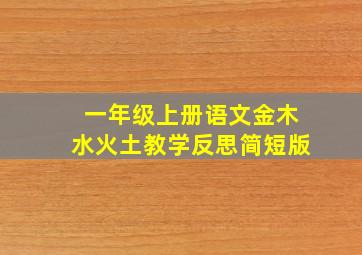 一年级上册语文金木水火土教学反思简短版